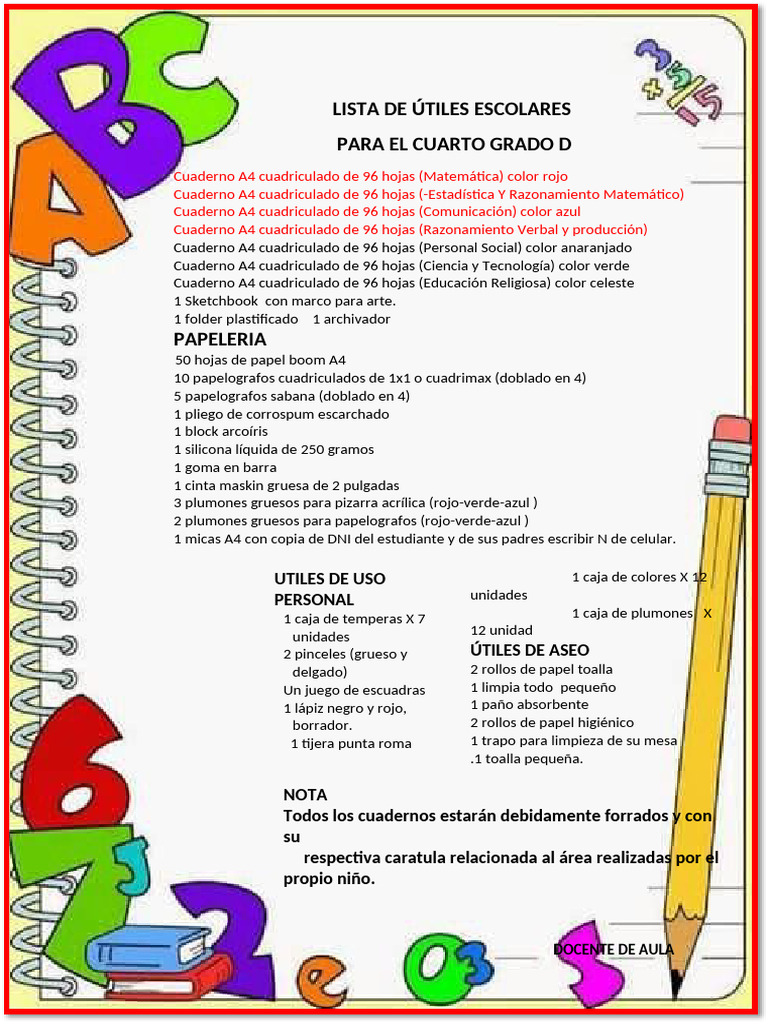 LISTA DE ÚTILES ESCOLARES

PARA EL CUARTO GRADO D

Cuaderno A4 cuadriculado de 96 hojas (Matemática) color rojo
Cuaderno A4 cuadriculado de 96 hojas (-Estadística Y Razonamiento Matemático)
Cuaderno A4 cuadriculado de 96 hojas (Comunicación) color azul
Cuaderno A4 cuadriculado de 96 hojas (Razonamiento Verbal y producción)
Cuaderno A4 cuadriculado de 96 hojas (Personal Social) color anaranjado
Cuaderno A4 cuadriculado de 96 hojas (Ciencia y Tecnología) color verde
Cuaderno A4 cuadriculado de 96 hojas (Educación Religiosa) color celeste
1 Sketchbook con marco para arte.
1 folder plastificado 1 archivador

PAPELERIA
50 hojas de papel boom A4
10 papelografos cuadriculados de 1x1 o cuadrimax (doblado en 4)
5 papelografos sabana (doblado en 4)
1 pliego de corrospum escarchado
1 block arcoíris
1 silicona líquida de 250 gramos
1 goma en barra
1 cinta maskin gruesa de 2 pulgadas
3 plumones gruesos para pizarra acrílica (rojo-verde-azul )
2 plumones gruesos para papelografos (rojo-verde-azul )
1 micas A4 con copia de DNI del estudiante y de sus padres escribir N de celular.

UTILES DE USO PERSONAL
1 caja de temperas X 7 unidades
2 pinceles (grueso y delgado)
Un juego de escuadras
1 lápiz negro y rojo, borrador.
1 tijera punta roma

1 caja de colores X 12 unidades
1 caja de plumones X 12 unidad

ÚTILES DE ASEO
2 rollos de papel toalla
1 limpia todo pequeño
1 paño absorbente
2 rollos de papel higiénico
1 trapo para limpieza de su mesa
.1 toalla pequeña.

NOTA
Todos los cuadernos estarán debidamente forrados y con su
respectiva caratula relacionada al área realizadas por el propio niño.

DOCENTE DE AULA